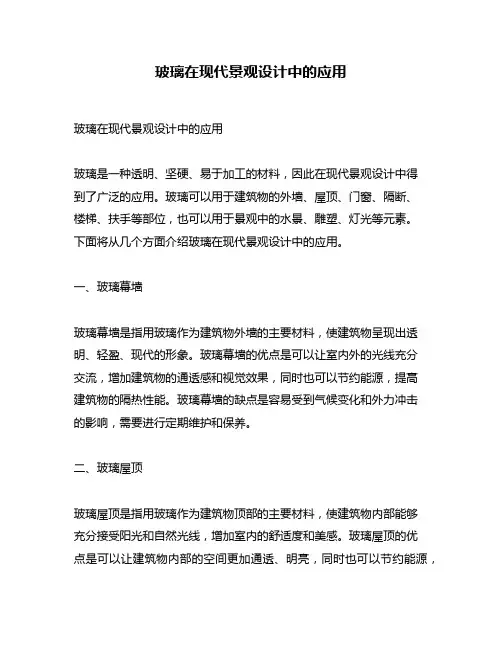 玻璃在现代景观设计中的应用

玻璃在现代景观设计中的应用

玻璃是一种透明、坚硬、易于加工的材料，因此在现代景观设计中得到了广泛的应用。玻璃可以用于建筑物的外墙、屋顶、门窗、隔断、楼梯、扶手等部位，也可以用于景观中的水景、雕塑、灯光等元素。下面将从几个方面介绍玻璃在现代景观设计中的应用。

一、玻璃幕墙

玻璃幕墙是指用玻璃作为建筑物外墙的主要材料，使建筑物呈现出透明、轻盈、现代的形象。玻璃幕墙的优点是可以让室内外的光线充分交流，增加建筑物的通透感和视觉效果，同时也可以节约能源，提高建筑物的隔热性能。玻璃幕墙的缺点是容易受到气候变化和外力冲击的影响，需要进行定期维护和保养。

二、玻璃屋顶

玻璃屋顶是指用玻璃作为建筑物顶部的主要材料，使建筑物内部能够充分接受阳光和自然光线，增加室内的舒适度和美感。玻璃屋顶的优点是可以让建筑物内部的空间更加通透、明亮，同时也可以节约能源，